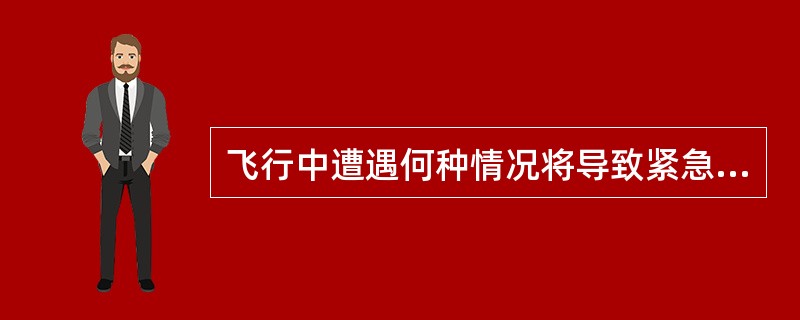 飞行中遭遇何种情况将导致紧急...